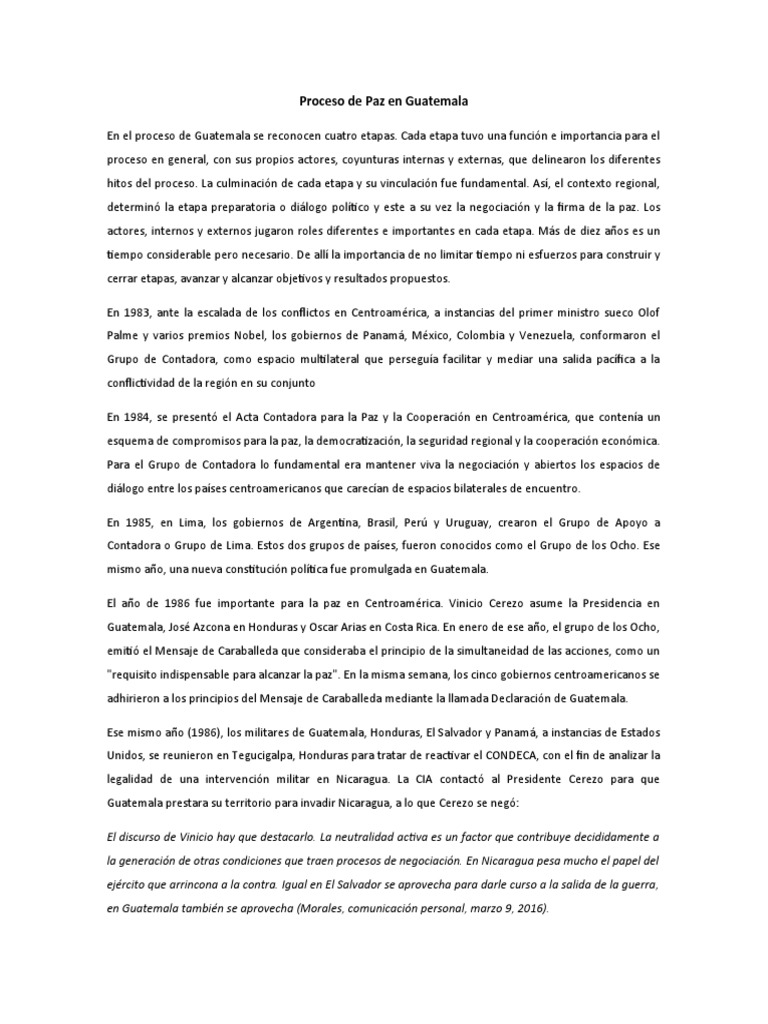 Proceso de Paz en Guatemala

En el proceso de Guatemala se reconocen cuatro etapas. Cada etapa tuvo una función e importancia para el proceso en general, con sus propios actores, coyunturas internas y externas, que delinearon los diferentes hitos del proceso. La culminación de cada etapa y su vinculación fue fundamental. Así, el contexto regional, determinó la etapa preparatoria o diálogo político y este a su vez la negociación y la firma de la paz. Los actores, internos y externos jugaron roles diferentes e importantes en cada etapa. Más de diez años es un tiempo considerable pero necesario. De allí la importancia de no limitar tiempo ni esfuerzos para construir y cerrar etapas, avanzar y alcanzar objetivos y resultados propuestos.

En 1983, ante la escalada de los conflictos en Centroamérica, a instancias del primer ministro sueco Olof Palme y varios premios Nobel, los gobiernos de Panamá, México, Colombia y Venezuela, conformaron el Grupo de Contadora, como espacio multilateral que perseguía facilitar y mediar una salida pacífica a la conflictividad de la región en su conjunto

En 1984, se presentó el Acta Contadora para la Paz y la Cooperación en Centroamérica, que contenía un esquema de compromisos para la paz, la democratización, la seguridad regional y la cooperación económica. Para el Grupo de Contadora lo fundamental era mantener viva la negociación y abiertos los espacios de diálogo entre los países centroamericanos que carecían de espacios bilaterales de encuentro.

En 1985, en Lima, los gobiernos de Argentina, Brasil, Perú y Uruguay, crearon el Grupo de Apoyo a Contadora o Grupo de Lima. Estos dos grupos de países, fueron conocidos como el Grupo de los Ocho. Ese mismo año, una nueva constitución política fue promulgada en Guatemala.

El año de 1986 fue importante para la paz en Centroamérica. Vinicio Cerezo asume la Presidencia en Guatemala, José Azcona en Honduras y Oscar Arias en Costa Rica. En enero de ese año, el grupo de los Ocho, emitió el Mensaje de Caraballeda que consideraba el principio de la simultaneidad de las acciones, como un "requisito indispensable para alcanzar la paz". En la misma semana, los cinco gobiernos centroamericanos se adhirieron a los principios del Mensaje de Caraballeda mediante la llamada Declaración de Guatemala.

Ese mismo año (1986), los militares de Guatemala, Honduras, El Salvador y Panamá, a instancias de Estados Unidos, se reunieron en Tegucigalpa, Honduras para tratar de reactivar el CONDECA, con el fin de analizar la legalidad de una intervención militar en Nicaragua. La CIA contactó al Presidente Cerezo para que Guatemala prestara su territorio para invadir Nicaragua, a lo que Cerezo se negó:

El discurso de Vinicio hay que destacarlo. La neutralidad activa es un factor que contribuye decididamente a la generación de otras condiciones que traen procesos de negociación. En Nicaragua pesa mucho el papel del ejército que arrincona a la contra. Igual en El Salvador se aprovecha para darle curso a la salida de la guerra, en Guatemala también se aprovecha (Morales, comunicación personal, marzo 9, 2016).